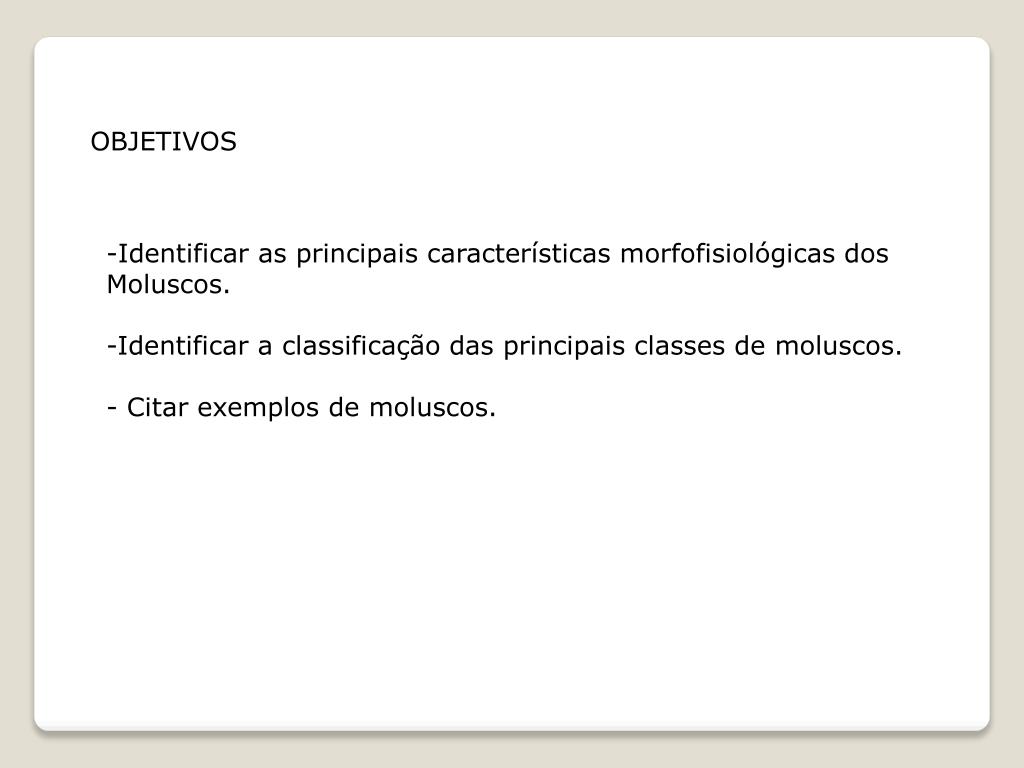 OBJETIVOS

-Identificar as principais características morfofisiológicas dos Moluscos.

-Identificar a classificação das principais classes de moluscos.

- Citar exemplos de moluscos.